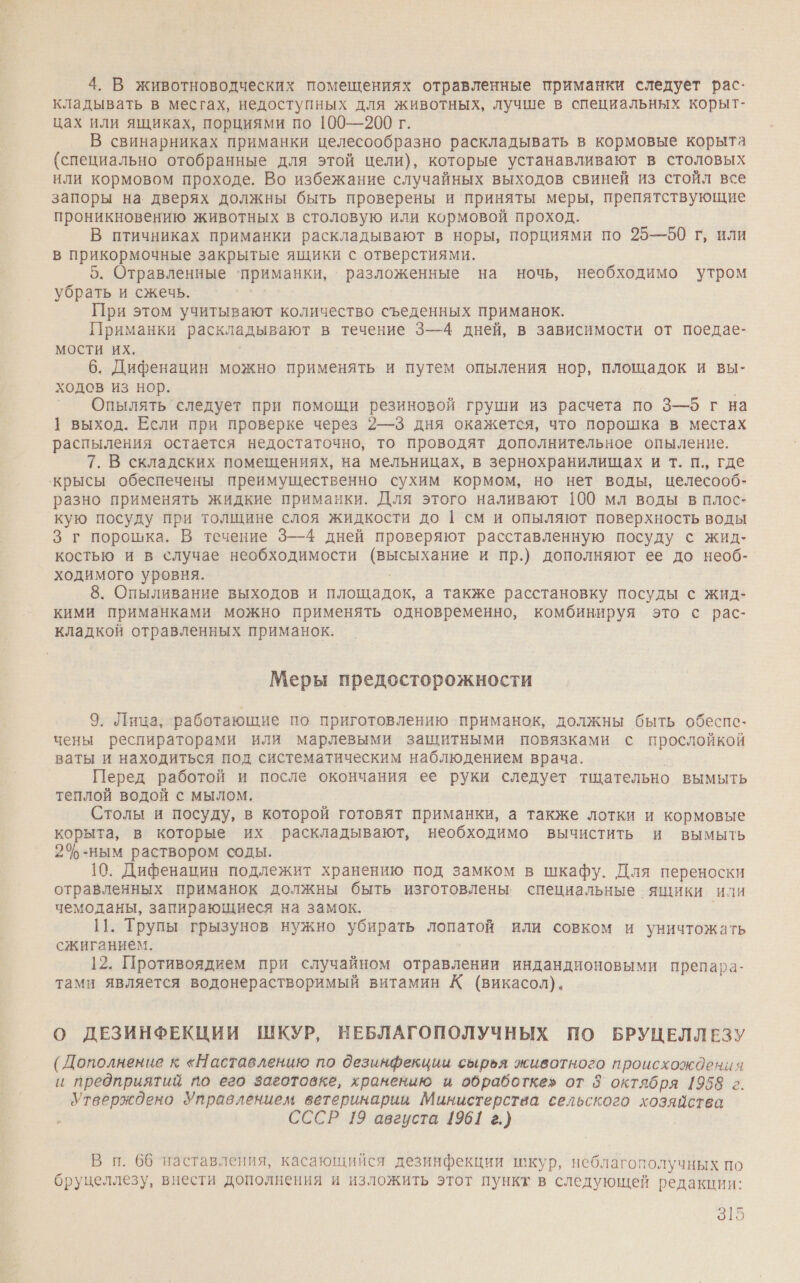 4. В животноводческих помещениях отравленные приманки следует раскладывать в местах, недоступных для животных, лучше в специальных корытцах или ящиках, порциями по 100—200 г.

В свинарниках приманки целесообразно раскладывать в кормовые корыта (специально отобранные для этой цели), которые устанавливают в столовых или кормовом проходе. Во избежание случайных выходов свиней из стойл все запоры на дверях должны быть проверены и приняты меры, препятствующие проникновению животных в столовую или кормовой проход.

В птичниках приманки раскладывают в норы, порциями по 25—50 г, или в прикормочные закрытые ящики с отверстиями.

5. Отравленные приманки, разложенные на ночь, необходимо утром убрать и сжечь.

При этом учитывают количество съеденных приманок.

Приманки раскладывают в течение 3—4 дней, в зависимости от поедаемости их.

6. Дифенацин можно применять и путем опыления нор, площадок и выходов из нор.

Опылять следует при помощи резиновой груши из расчета по 3—5 г на 1 выход. Если при проверке через 2—3 дня окажется, что порошка в местах распыления остается недостаточно, то проводят дополнительное опыление.

7. В складских помещениях, на мельницах, в зернохранилищах и т. п., где крысы обеспечены преимущественно сухим кормом, но нет воды, целесообразно применять жидкие приманки. Для этого наливают 100 мл воды в плоскую посуду при толщине слоя жидкости до 1 см и опыляют поверхность воды 3 г порошка. В течение 3—4 дней проверяют расставленную посуду с жидкостью и в случае необходимости (высыхание и пр.) дополняют ее до необходимого уровня.

8. Опыливание выходов и площадок, а также расстановку посуды с жидкими приманками можно применять одновременно, комбинируя это с раскладкой отравленных приманок.

Меры предосторожности

9. Лица, работающие по приготовлению приманок, должны быть обеспечены респираторами или марлевыми защитными повязками с прослойкой ваты и находиться под систематическим наблюдением врача.

Перед работой и после окончания ее руки следует тщательно вымыть теплой водой с мылом.

Столы и посуду, в которой готовят приманки, а также лотки и кормовые корыта, в которые их раскладывают, необходимо вычистить и вымыть 2%-ным раствором соды.

10. Дифенацин подлежит хранению под замком в шкафу. Для переноски отравленных приманок должны быть изготовлены специальные ящики или чемоданы, запирающиеся на замок.

11. Трупы грызунов нужно убирать лопатой или совком и уничтожать сжиганием.

12. Противоядием при случайном отравлении индандионовыми препаратами является водонерастворимый витамин К (викасол).

О ДЕЗИНФЕКЦИИ ШКУР, НЕБЛАГОПОЛУЧНЫХ ПО БРУЦЕЛЛЕЗУ

(Дополнение к «Наставлению по дезинфекции сырья животного происхождения и предприятий по его заготовке, хранению и обработке» от 8 октября 1958 г. Утверждено Управлением ветеринарии Министерства сельского хозяйства СССР 19 августа 1961 г.)

В п. 66 наставления, касающийся дезинфекции шкур, неблагополучных по бруцеллезу, внести дополнения и изложить этот пункт в следующей редакции:

315